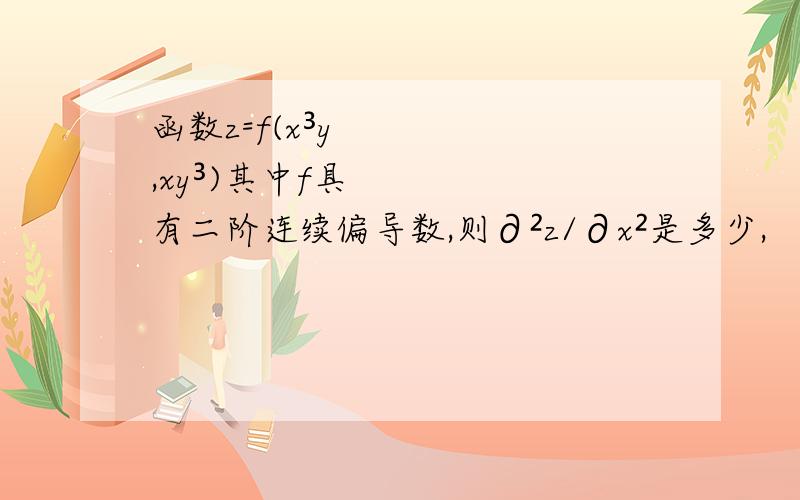 函数$z=f(x^3y,xy^3)$其中$f$具有二阶连续偏导数,则$\partial^2z/\partial x^2$是多少,